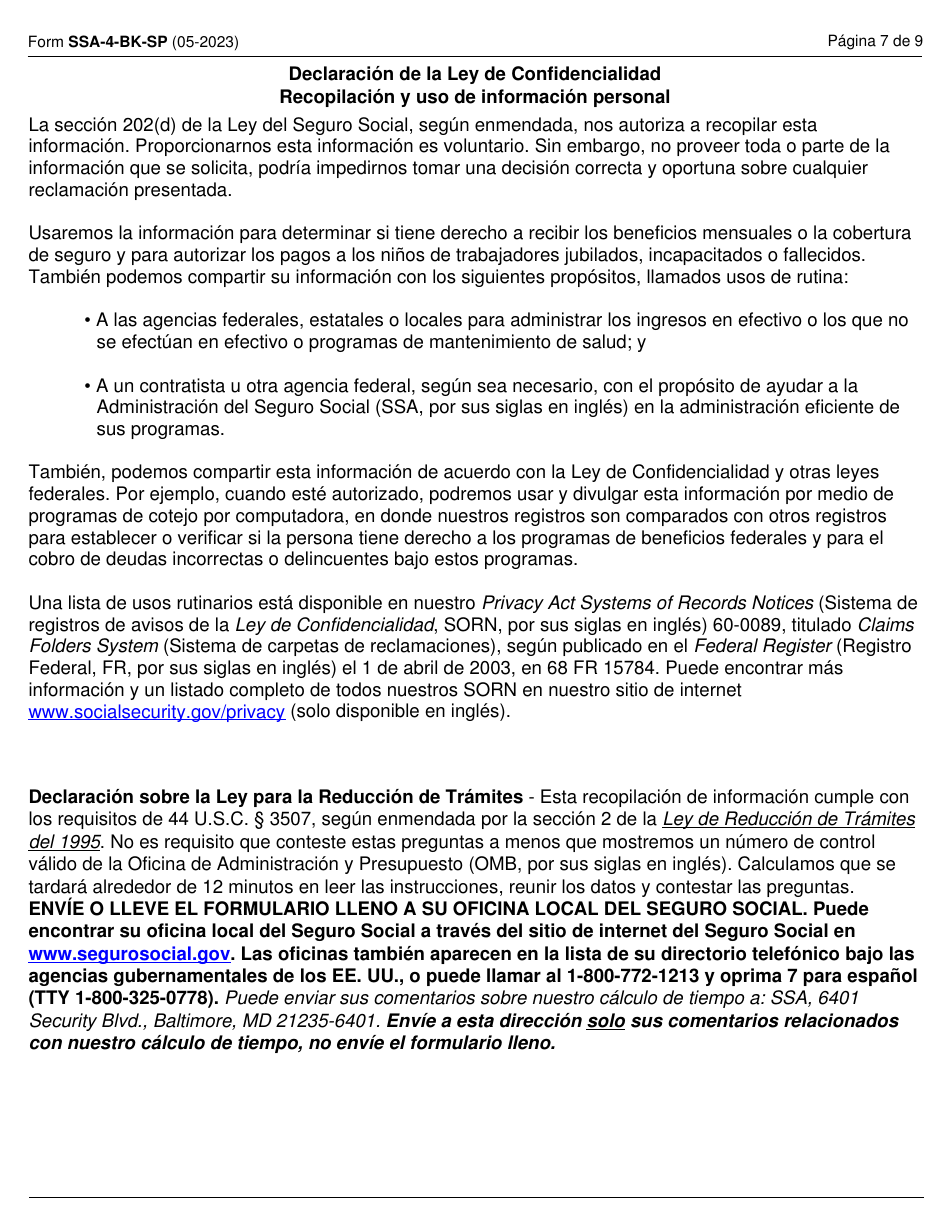 Form SSA-4-BK-SP (05-2023)

Página 7 de 9

Declaración de la Ley de Confidencialidad
Recopilación y uso de información personal

La sección 202(d) de la Ley del Seguro Social, según enmendada, nos autoriza a recopilar esta información. Proporcionarnos esta información es voluntario. Sin embargo, no proveer toda o parte de la información que se solicita, podría impedirnos tomar una decisión correcta y oportuna sobre cualquier reclamación presentada.

Usaremos la información para determinar si tiene derecho a recibir los beneficios mensuales o la cobertura de seguro y para autorizar los pagos a los niños de trabajadores jubilados, incapacitados o fallecidos. También podemos compartir su información con los siguientes propósitos, llamados usos de rutina:

• A las agencias federales, estatales o locales para administrar los ingresos en efectivo o los que no se efectúan en efectivo o programas de mantenimiento de salud; y

• A un contratista u otra agencia federal, según sea necesario, con el propósito de ayudar a la Administración del Seguro Social (SSA, por sus siglas en inglés) en la administración eficiente de sus programas.

También, podemos compartir esta información de acuerdo con la Ley de Confidencialidad y otras leyes federales. Por ejemplo, cuando esté autorizado, podremos usar y divulgar esta información por medio de programas de cotejo por computadora, en donde nuestros registros son comparados con otros registros para establecer o verificar si la persona tiene derecho a los programas de beneficios federales y para el cobro de deudas incorrectas o delincuentes bajo estos programas.

Una lista de usos rutinarios está disponible en nuestro Privacy Act Systems of Records Notices (Sistema de registros de avisos de la Ley de Confidencialidad, SORN, por sus siglas en inglés) 60-0089, titulado Claims Folders System (Sistema de carpetas de reclamaciones), según publicado en el Federal Register (Registro Federal, FR, por sus siglas en inglés) el 1 de abril de 2003, en 68 FR 15784. Puede encontrar más información y un listado completo de todos nuestros SORN en nuestro sitio de internet www.socialsecurity.gov/privacy (solo disponible en inglés).

Declaración sobre la Ley para la Reducción de Trámites - Esta recopilación de información cumple con los requisitos de 44 U.S.C. § 3507, según enmendada por la sección 2 de la Ley de Reducción de Trámites del 1995. No es requisito que conteste estas preguntas a menos que mostremos un número de control válido de la Oficina de Administración y Presupuesto (OMB, por sus siglas en inglés). Calculamos que se tardará alrededor de 12 minutos en leer las instrucciones, reunir los datos y contestar las preguntas. ENVÍE O LLEVE EL FORMULARIO LLENO A SU OFICINA LOCAL DEL SEGURO SOCIAL. Puede encontrar su oficina local del Seguro Social a través del sitio de internet del Seguro Social en www.segurosocial.gov. Las oficinas también aparecen en la lista de su directorio telefónico bajo las agencias gubernamentales de los EE. UU., o puede llamar al 1-800-772-1213 y oprima 7 para español (TTY 1-800-325-0778). Puede enviar sus comentarios sobre nuestro cálculo de tiempo a: SSA, 6401 Security Blvd., Baltimore, MD 21235-6401. Envíe a esta dirección solo sus comentarios relacionados con nuestro cálculo de tiempo, no envíe el formulario lleno.